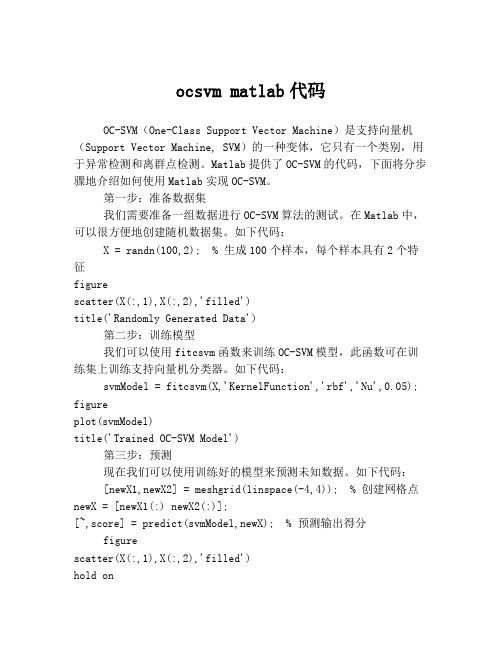 ocsvm matlab 代码

OC-SVM（One-Class Support Vector Machine）是支持向量机（Support Vector Machine, SVM）的一种变体，它只有一个类别，用于异常检测和离群点检测。Matlab 提供了 OC-SVM 的代码，下面将分步骤地介绍如何使用 Matlab 实现 OC-SVM。

第一步：准备数据集

我们需要准备一组数据进行 OC-SVM 算法的测试。在 Matlab 中，可以很方便地创建随机数据集。如下代码：

X = randn(100,2);  % 生成 100 个样本，每个样本具有 2 个特征
figure
scatter(X(:,1),X(:,2),'filled')
title('Randomly Generated Data')

第二步：训练模型

我们可以使用 fitcsvm 函数来训练 OC-SVM 模型，此函数可在训练集上训练支持向量机分类器。如下代码：

svmModel = fitcsvm(X,'KernelFunction','rbf','Nu',0.05);
figure
plot(svmModel)
title('Trained OC-SVM Model')

第三步：预测

现在我们可以使用训练好的模型来预测未知数据。如下代码：

[newX1,newX2] = meshgrid(linspace(-4,4));  % 创建网格点
newX = [newX1(:) newX2(:)];
[~,score] = predict(svmModel,newX);  % 预测输出得分
figure
scatter(X(:,1),X(:,2),'filled')
hold on